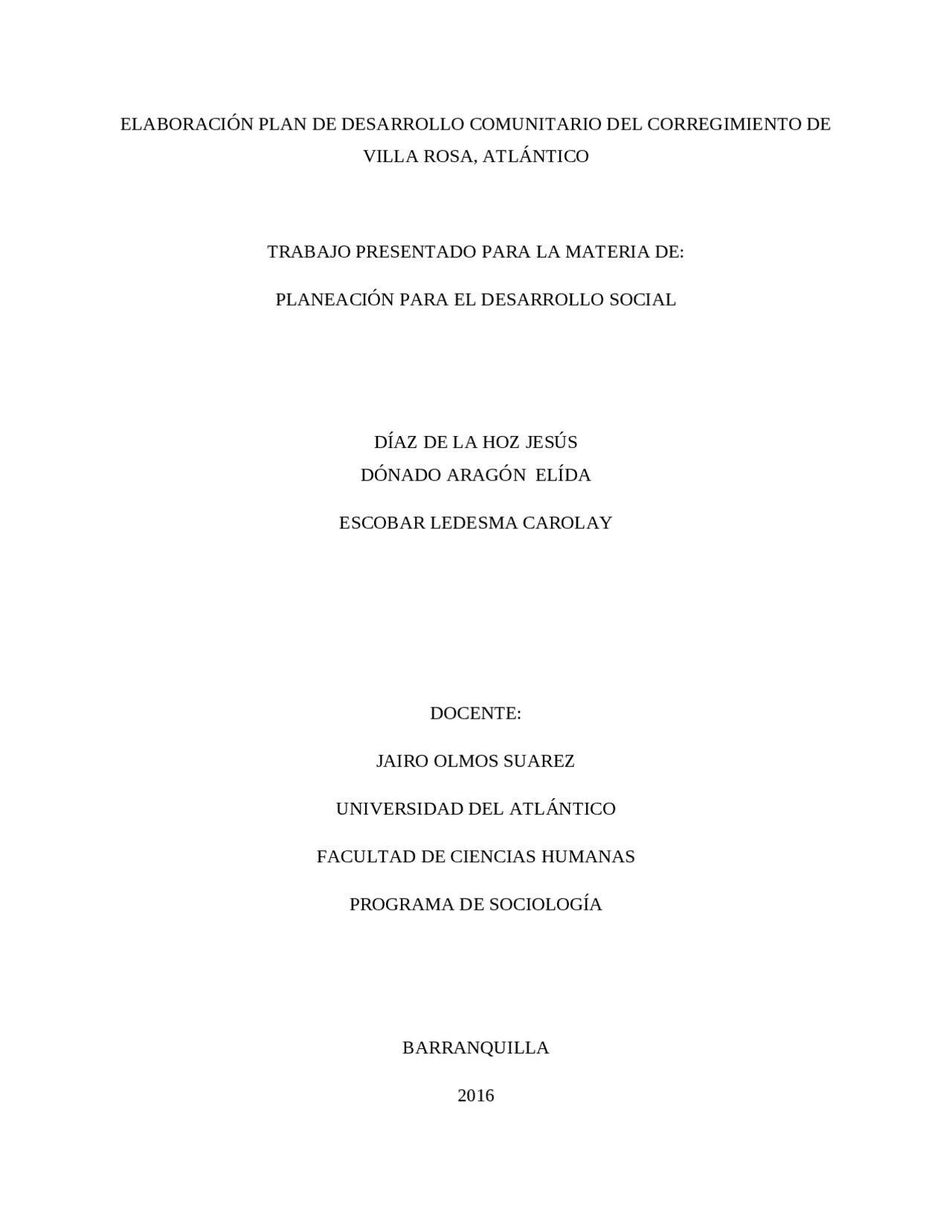 ELABORACIÓN PLAN DE DESARROLLO COMUNITARIO DEL CORREGIMIENTO DE VILLA ROSA, ATLÁNTICO

TRABAJO PRESENTADO PARA LA MATERIA DE:

PLANEACIÓN PARA EL DESARROLLO SOCIAL

DÍAZ DE LA HOZ JESÚS
DÓNADO ARAGÓN ELÍDA

ESCOBAR LEDESMA CAROLAY

DOCENTE:

JAIRO OLMOS SUAREZ

UNIVERSIDAD DEL ATLÁNTICO

FACULTAD DE CIENCIAS HUMANAS

PROGRAMA DE SOCIOLOGÍA

BARRANQUILLA

2016